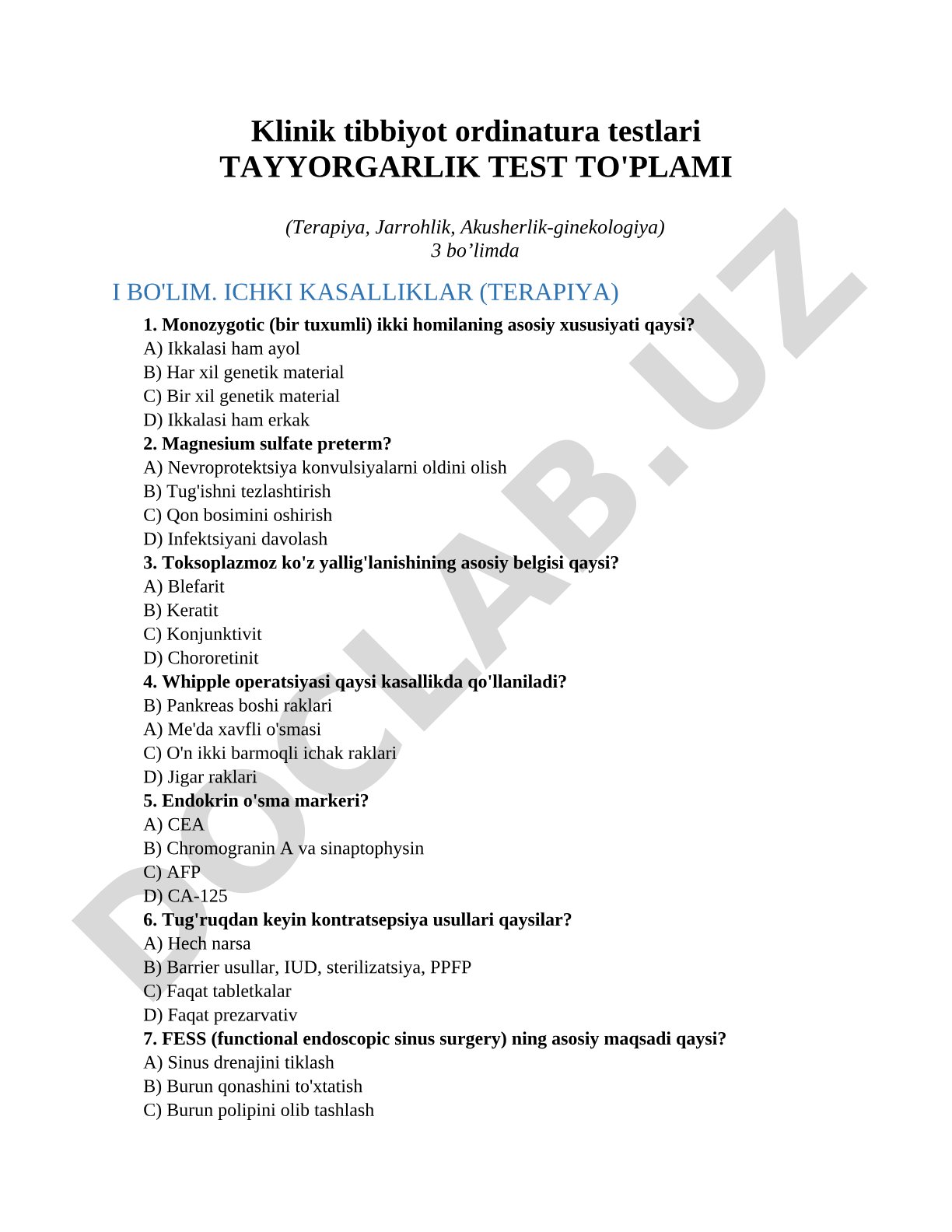 Klinik tibbiyot ordinatura testlari
TAYYORGARLIK TEST TO'PLAMI

(Terapiya, Jarrohlik, Akusherlik-ginekologiya)
3 bo’limda

I BO'LIM. ICHKI KASALLIKLAR (TERAPIYA)

1. Monozygotic (bir tuxumli) ikki homilaning asosiy xususiyati qaysi?
A) Ikkalasi ham ayol
B) Har xil genetik material
C) Bir xil genetik material
D) Ikkalasi ham erkak
2. Magnesium sulfate preterm?
A) Nevroprotektsiya konvulsiyalarni oldini olish
B) Tug'ishni tezlashtirish
C) Qon bosimini oshirish
D) Infektsiyani davolash
3. Toksoplazmoz ko'z yallig'lanishining asosiy belgisi qaysi?
A) Blefarit
B) Keratit
C) Konjunktivit
D) Chororetinit
4. Whipple operatsiyasi qaysi kasallikda qo'llaniladi?
B) Pankreas boshi raklari
A) Me'da xavfli o'smasi
C) O'n ikki barmoqli ichak raklari
D) Jigar raklari
5. Endokrin o'sma markeri?
A) CEA
B) Chromogranin A va sinaptophysin
C) AFP
D) CA-125
6. Tug'ruqdan keyin kontratsepsiya usullari qaysilar?
A) Hech narsa
B) Barrier usullar, IUD, sterilizatsiya, PPFP
C) Faqat tabletkalar
D) Faqat prezarvativ
7. FESS (functional endoscopic sinus surgery) ning asosiy maqsadi qaysi?
A) Sinus drenajini tiklash
B) Burun qonashini to'xtatish
C) Burun polipini olib tashlash

DOCLAB.UZ